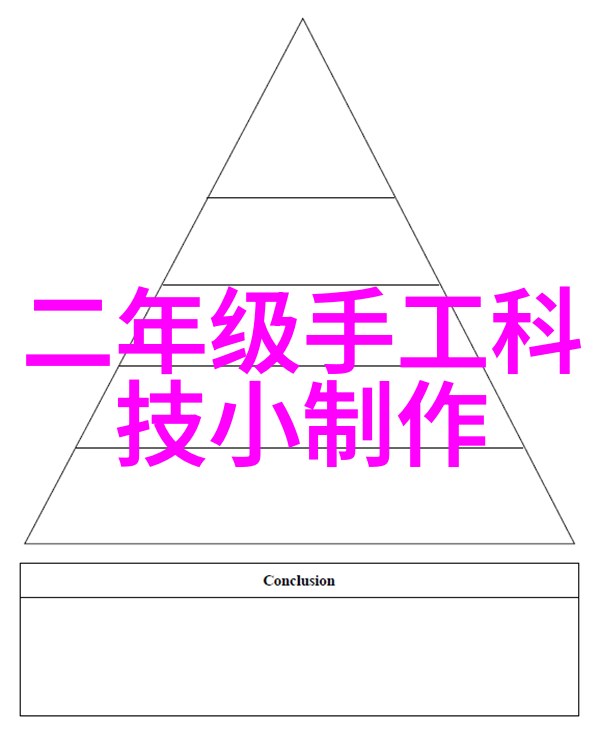 二年级手工科技小制作

Conclusion